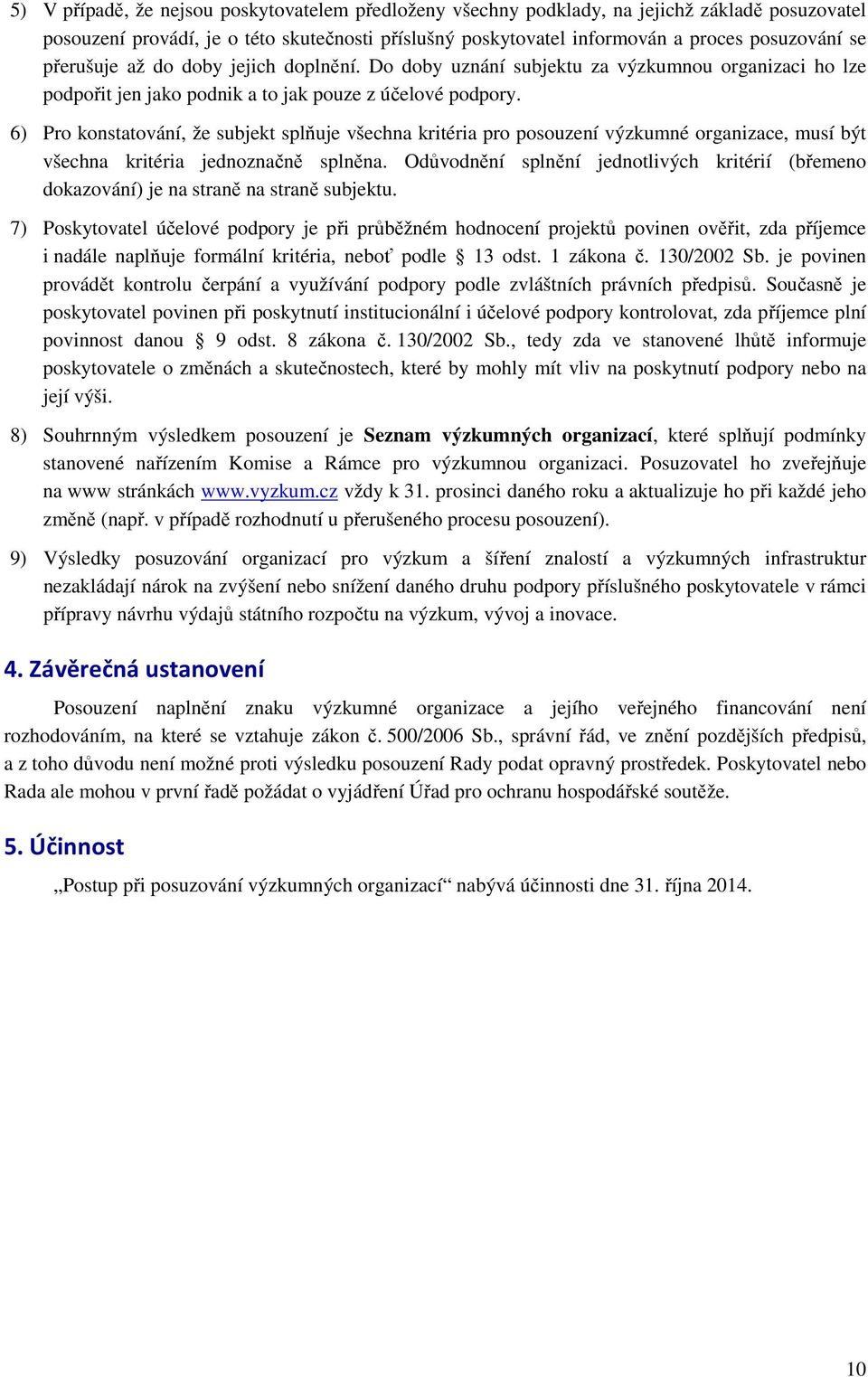 5) V případě, že nejsou poskytovatelem předloženy všechny podklady, na jejichž základě posuzovatel posouzení provádí, je o této skutečnosti příslušný poskytovatel informován a proces posuzování se přerušuje až do doby jejich doplnění. Do doby uznání subjektu za výzkumnou organizaci ho lze podpořit jen jako podnik a to jak pouze z účelové podpory.

6) Pro konstatování, že subjekt splňuje všechna kritéria pro posouzení výzkumné organizace, musí být všechna kritéria jednoznačně splněna. Odůvodnění splnění jednotlivých kritérií (břemeno dokazování) je na straně na straně subjektu.

7) Poskytovatel účelové podpory je při průběžném hodnocení projektů povinen ověřit, zda příjemce i nadále naplňuje formální kritéria, neboť podle § 13 odst. 1 zákona č. 130/2002 Sb. je povinen provádět kontrolu čerpání a využívání podpory podle zvláštních právních předpisů. Současně je poskytovatel povinen při poskytnutí institucionální i účelové podpory kontrolovat, zda příjemce plní povinnost danou § 9 odst. 8 zákona č. 130/2002 Sb., tedy zda ve stanovené lhůtě informuje poskytovatele o změnách a skutečnostech, které by mohly mít vliv na poskytnutí podpory nebo na její výši.

8) Souhrnným výsledkem posouzení je Seznam výzkumných organizací, které splňují podmínky stanovené nařízením Komise a Rámce pro výzkumnou organizaci. Posuzovatel ho zveřejňuje na www stránkách www.vyzkum.cz vždy k 31. prosinci daného roku a aktualizuje ho při každé jeho změně (např. v případě rozhodnutí u přerušeného procesu posouzení).

9) Výsledky posuzování organizací pro výzkum a šíření znalostí a výzkumných infrastruktur nezakládají nárok na zvýšení nebo snížení daného druhu podpory příslušného poskytovatele v rámci přípravy návrhu výdajů státního rozpočtu na výzkum, vývoj a inovace.

4. Závěrečná ustanovení

Posouzení naplnění znaku výzkumné organizace a jejího veřejného financování není rozhodováním, na které se vztahuje zákon č. 500/2006 Sb., správní řád, ve znění pozdějších předpisů, a z toho důvodu není možné proti výsledku posouzení Rady podat opravný prostředek. Poskytovatel nebo Rada ale mohou v první řadě požádat o vyjádření Úřad pro ochranu hospodářské soutěže.

5. Účinnost

„Postup při posuzování výzkumných organizací“ nabývá účinnosti dne 31. října 2014.

10